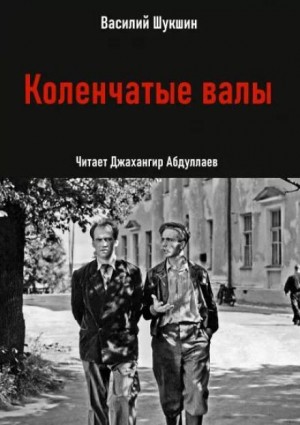 Василий Шукшин

Коленчатые валы

Читает Джахангир Абдуллаев